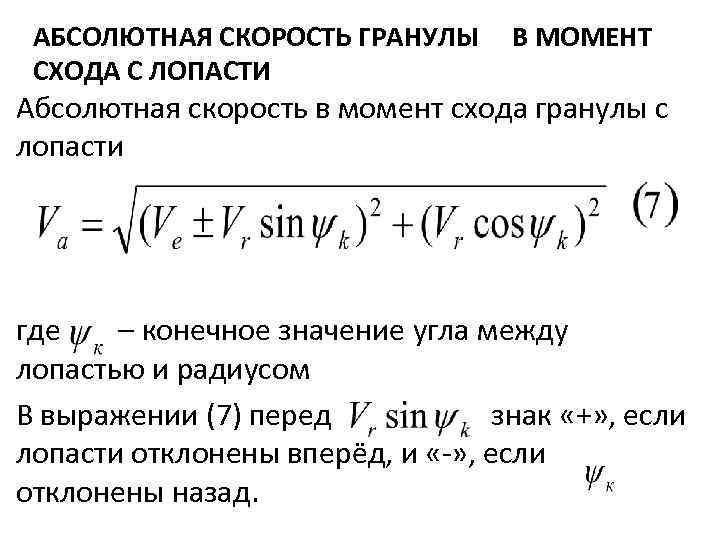 АБСОЛЮТНАЯ СКОРОСТЬ ГРАНУЛЫ В МОМЕНТ СХОДА С ЛОПАСТИ

Абсолютная скорость в момент схода гранулы с лопасти

$V_a = \sqrt{(V_e \pm V_r \sin\psi_k)^2 + (V_r \cos\psi_k)^2}$ (7)

где $\psi_к$ – конечное значение угла между лопастью и радиусом

В выражении (7) перед $V_r \sin\psi_k$ знак «+», если лопасти отклонены вперёд, и «-», если отклонены назад.

$\psi_к$